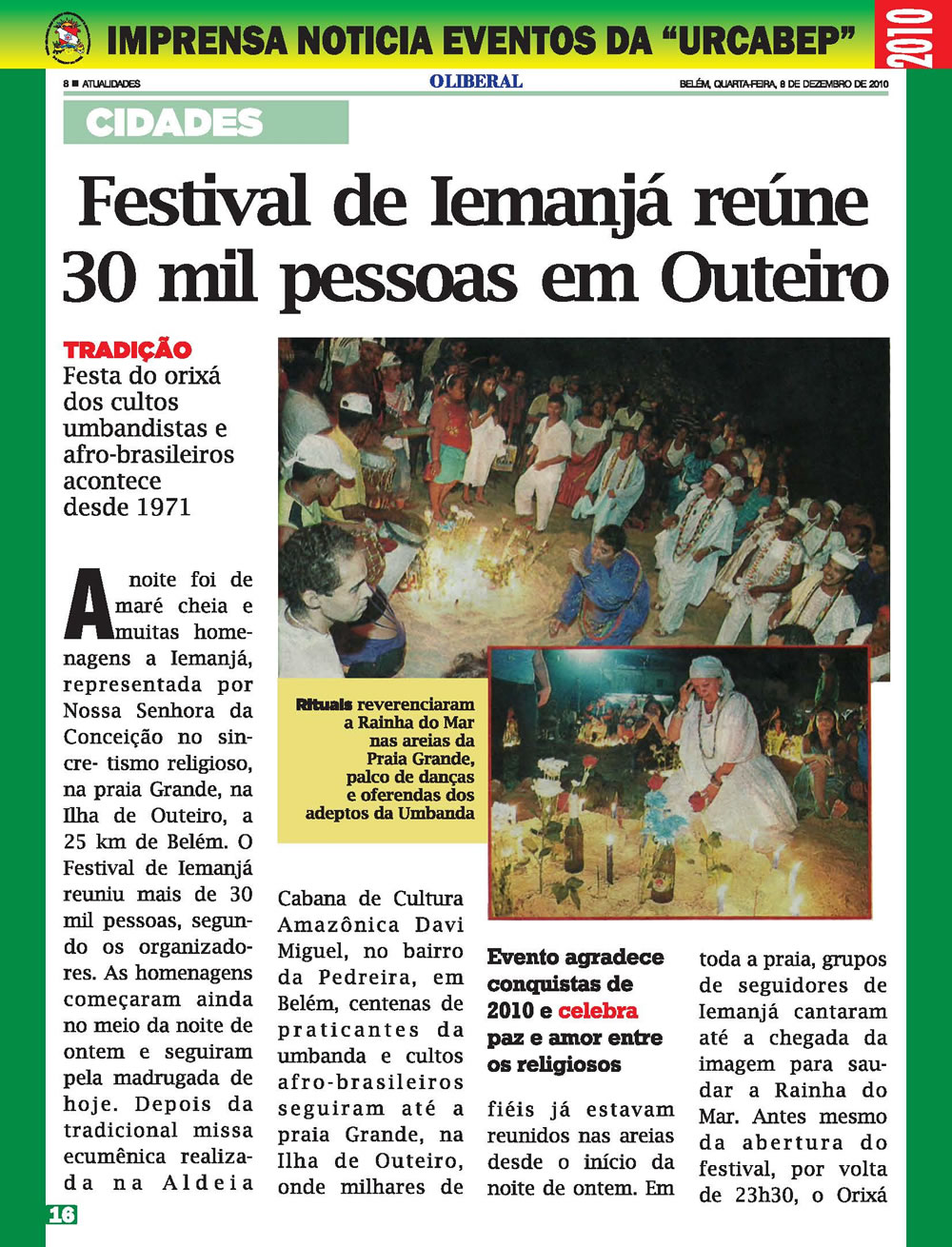 IMPRENSA NOTICIA EVENTOS DA "URCABEP"

2010

8 ■ ATUALIDADES

O LIBERAL

BELÉM, QUARTA-FEIRA, 8 DE DEZEMBRO DE 2010

CIDADES

Festival de Iemanjá reúne 30 mil pessoas em Outeiro

TRADIÇÃO
Festa do orixá dos cultos umbandistas e afro-brasileiros acontece desde 1971

A noite foi de maré cheia e muitas homenagens a Iemanjá, representada por Nossa Senhora da Conceição no sincre- tismo religioso, na praia Grande, na Ilha de Outeiro, a 25 km de Belém. O Festival de Iemanjá reuniu mais de 30 mil pessoas, segundo os organizadores. As homenagens começaram ainda no meio da noite de ontem e seguiram pela madrugada de hoje. Depois da tradicional missa ecumênica realizada na Aldeia Cabana de Cultura Amazônica Davi Miguel, no bairro da Pedreira, em Belém, centenas de praticantes da umbanda e cultos afro-brasileiros seguiram até a praia Grande, na Ilha de Outeiro, onde milhares de fiéis já estavam reunidos nas areias desde o início da noite de ontem. Em toda a praia, grupos de seguidores de Iemanjá cantaram até a chegada da imagem para saudar a Rainha do Mar. Antes mesmo da abertura do festival, por volta de 23h30, o Orixá

Rituais reverenciaram a Rainha do Mar nas areias da Praia Grande, palco de danças e oferendas dos adeptos da Umbanda

Evento agradece conquistas de 2010 e celebra paz e amor entre os religiosos

16